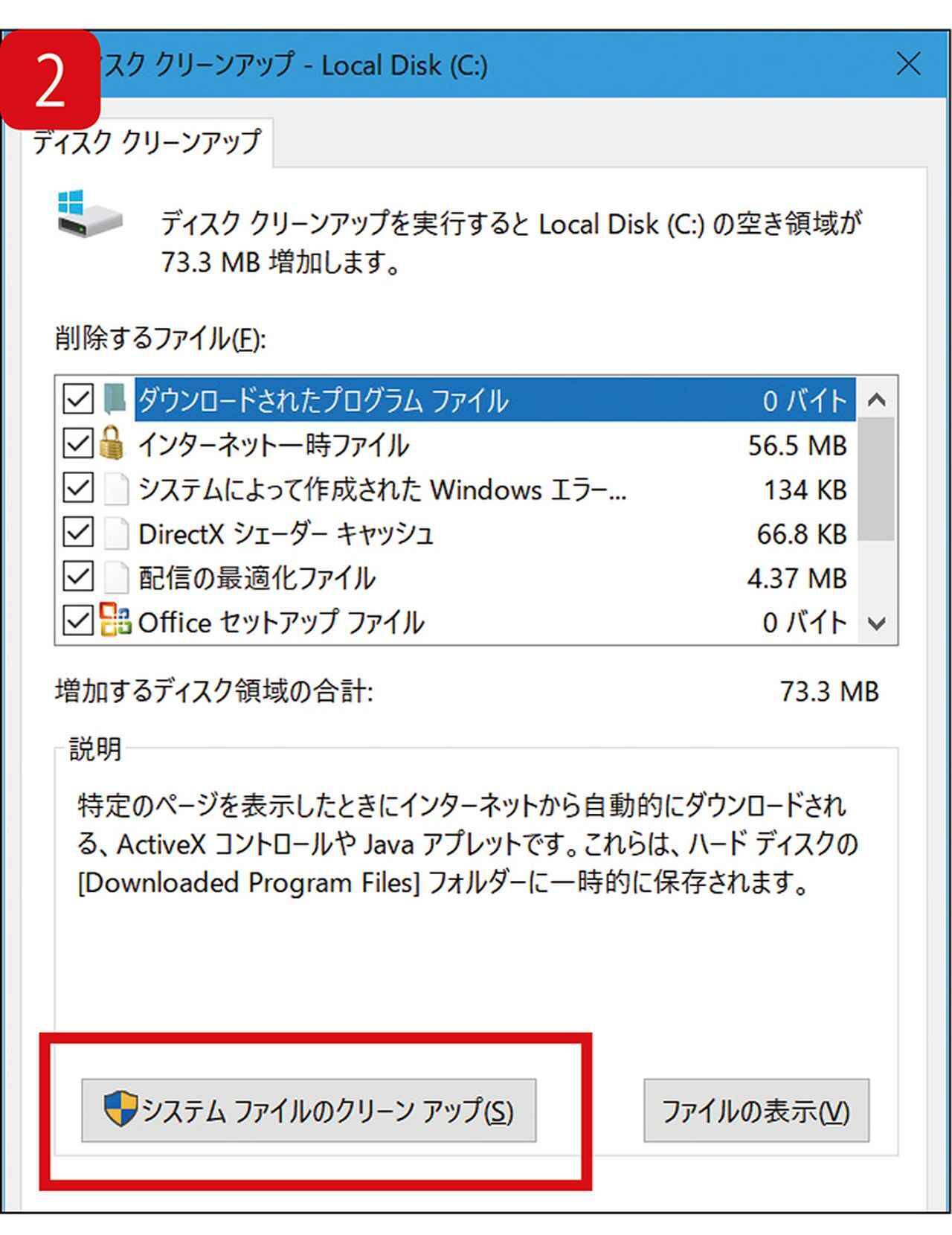 2

スク クリーンアップ - Local Disk (C:)

ディスク クリーンアップ

ディスク クリーンアップを実行すると Local Disk (C:) の空き領域が 73.3 MB 増加します。

削除するファイル(F):

| | |
|---|---|
| ダウンロードされたプログラム ファイル | 0 バイト |
| インターネット一時ファイル | 56.5 MB |
| システムによって作成された Windows エラー... | 134 KB |
| DirectX シェーダー キャッシュ | 66.8 KB |
| 配信の最適化ファイル | 4.37 MB |
| Office セットアップ ファイル | 0 バイト |

増加するディスク領域の合計: 73.3 MB

説明

特定のページを表示したときにインターネットから自動的にダウンロードされる、ActiveX コントロールや Java アプレットです。これらは、ハード ディスクの [Downloaded Program Files] フォルダーに一時的に保存されます。

システム ファイルのクリーン アップ(S)

ファイルの表示(V)